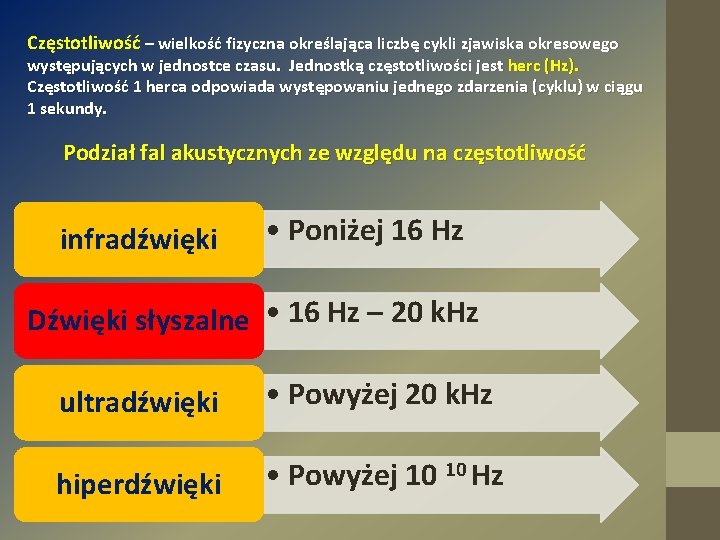 Częstotliwość – wielkość fizyczna określająca liczbę cykli zjawiska okresowego występujących w jednostce czasu. Jednostką częstotliwości jest herc (Hz). Częstotliwość 1 herca odpowiada występowaniu jednego zdarzenia (cyklu) w ciągu 1 sekundy.

Podział fal akustycznych ze względu na częstotliwość

infradźwięki
• Poniżej 16 Hz

Dźwięki słyszalne
• 16 Hz – 20 kHz

ultradźwięki
• Powyżej 20 kHz

hiperdźwięki
• Powyżej $10^{10}$ Hz